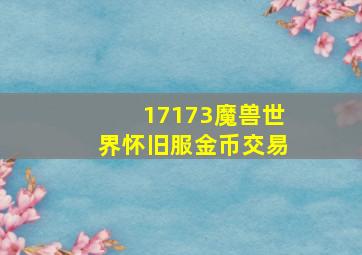 17173魔兽世界怀旧服金币交易